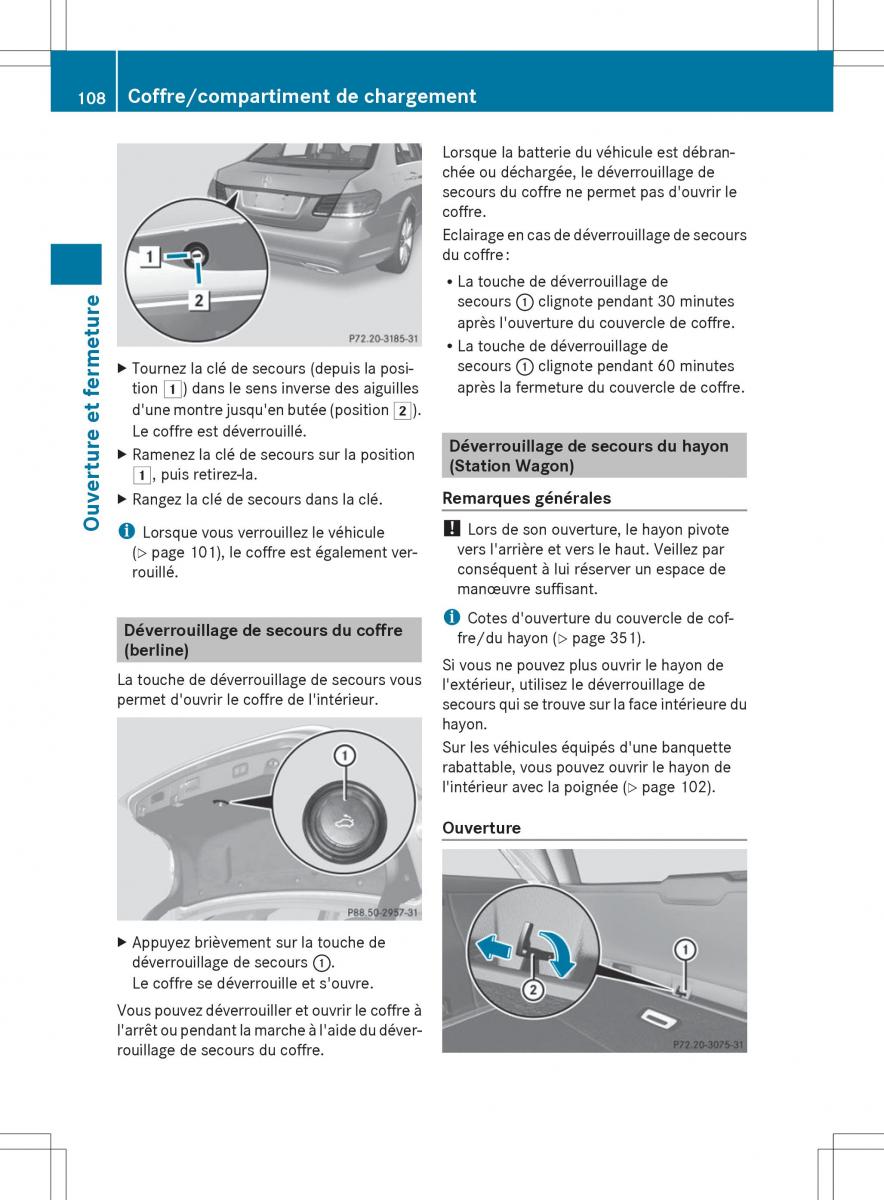 108 Coffre/compartiment de chargement

Ouverture et fermeture

1
2
P72.20-3185-31

▶ Tournez la clé de secours (depuis la position 1) dans le sens inverse des aiguilles d'une montre jusqu'en butée (position 2). Le coffre est déverrouillé.

▶ Ramenez la clé de secours sur la position 1, puis retirez-la.

▶ Rangez la clé de secours dans la clé.

i Lorsque vous verrouillez le véhicule (▷ page 101), le coffre est également verrouillé.

Déverrouillage de secours du coffre (berline)

La touche de déverrouillage de secours vous permet d'ouvrir le coffre de l'intérieur.

①
P88.50-2957-31

▶ Appuyez brièvement sur la touche de déverrouillage de secours ①. Le coffre se déverrouille et s'ouvre.

Vous pouvez déverrouiller et ouvrir le coffre à l'arrêt ou pendant la marche à l'aide du déverrouillage de secours du coffre.

Lorsque la batterie du véhicule est débranchée ou déchargée, le déverrouillage de secours du coffre ne permet pas d'ouvrir le coffre.

Eclairage en cas de déverrouillage de secours du coffre :

• La touche de déverrouillage de secours ① clignote pendant 30 minutes après l'ouverture du couvercle de coffre.

• La touche de déverrouillage de secours ① clignote pendant 60 minutes après la fermeture du couvercle de coffre.

Déverrouillage de secours du hayon (Station Wagon)

Remarques générales

! Lors de son ouverture, le hayon pivote vers l'arrière et vers le haut. Veillez par conséquent à lui réserver un espace de manœuvre suffisant.

i Cotes d'ouverture du couvercle de coffre/du hayon (▷ page 351).

Si vous ne pouvez plus ouvrir le hayon de l'extérieur, utilisez le déverrouillage de secours qui se trouve sur la face intérieure du hayon.

Sur les véhicules équipés d'une banquette rabattable, vous pouvez ouvrir le hayon de l'intérieur avec la poignée (▷ page 102).

Ouverture

①
②
P72.20-3075-31